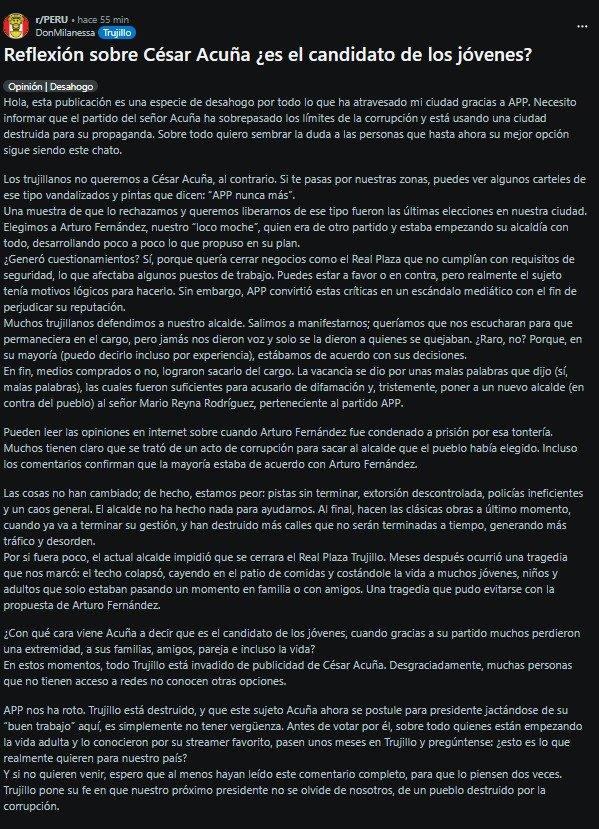 r/PERU • hace 55 min
DonMilanessa Trujillo
...

Reflexión sobre César Acuña ¿es el candidato de los jóvenes?

Opinión | Desahogo

Hola, esta publicación es una especie de desahogo por todo lo que ha atravesado mi ciudad gracias a APP. Necesito informar que el partido del señor Acuña ha sobrepasado los límites de la corrupción y está usando una ciudad destruida para su propaganda. Sobre todo quiero sembrar la duda a las personas que hasta ahora su mejor opción sigue siendo este chato.

Los trujillanos no queremos a César Acuña, al contrario. Si te pasas por nuestras zonas, puedes ver algunos carteles de ese tipo vandalizados y pintas que dicen: "APP nunca más".
Una muestra de que lo rechazamos y queremos liberarnos de ese tipo fueron las últimas elecciones en nuestra ciudad. Elegimos a Arturo Fernández, nuestro "loco moche", quien era de otro partido y estaba empezando su alcaldía con todo, desarrollando poco a poco lo que propuso en su plan.
¿Generó cuestionamientos? Sí, porque quería cerrar negocios como el Real Plaza que no cumplían con requisitos de seguridad, lo que afectaba algunos puestos de trabajo. Puedes estar a favor o en contra, pero realmente el sujeto tenía motivos lógicos para hacerlo. Sin embargo, APP convirtió estas críticas en un escándalo mediático con el fin de perjudicar su reputación.
Muchos trujillanos defendimos a nuestro alcalde. Salimos a manifestarnos; queríamos que nos escucharan para que permaneciera en el cargo, pero jamás nos dieron voz y solo se la dieron a quienes se quejaban. ¿Raro, no? Porque, en su mayoría (puedo decirlo incluso por experiencia), estábamos de acuerdo con sus decisiones.
En fin, medios comprados o no, lograron sacarlo del cargo. La vacancia se dio por unas malas palabras que dijo (sí, malas palabras), las cuales fueron suficientes para acusarlo de difamación y, tristemente, poner a un nuevo alcalde (en contra del pueblo) al señor Mario Reyna Rodríguez, perteneciente al partido APP.

Pueden leer las opiniones en internet sobre cuando Arturo Fernández fue condenado a prisión por esa tontería. Muchos tienen claro que se trató de un acto de corrupción para sacar al alcalde que el pueblo había elegido. Incluso los comentarios confirman que la mayoría estaba de acuerdo con Arturo Fernández.

Las cosas no han cambiado; de hecho, estamos peor: pistas sin terminar, extorsión descontrolada, policías ineficientes y un caos general. El alcalde no ha hecho nada para ayudarnos. Al final, hacen las clásicas obras a último momento, cuando ya va a terminar su gestión, y han destruido más calles que no serán terminadas a tiempo, generando más tráfico y desorden.
Por si fuera poco, el actual alcalde impidió que se cerrara el Real Plaza Trujillo. Meses después ocurrió una tragedia que nos marcó: el techo colapsó, cayendo en el patio de comidas y costándole la vida a muchos jóvenes, niños y adultos que solo estaban pasando un momento en familia o con amigos. Una tragedia que pudo evitarse con la propuesta de Arturo Fernández.

¿Con qué cara viene Acuña a decir que es el candidato de los jóvenes, cuando gracias a su partido muchos perdieron una extremidad, a sus familias, amigos, pareja e incluso la vida?
En estos momentos, todo Trujillo está invadido de publicidad de César Acuña. Desgraciadamente, muchas personas que no tienen acceso a redes no conocen otras opciones.

APP nos ha roto. Trujillo está destruido, y que este sujeto Acuña ahora se postule para presidente jactándose de su "buen trabajo" aquí, es simplemente no tener vergüenza. Antes de votar por él, sobre todo quienes están empezando la vida adulta y lo conocieron por su streamer favorito, pasen unos meses en Trujillo y pregúntense: ¿esto es lo que realmente quieren para nuestro país?
Y si no quieren venir, espero que al menos hayan leído este comentario completo, para que lo piensen dos veces. Trujillo pone su fe en que nuestro próximo presidente no se olvide de nosotros, de un pueblo destruido por la corrupción.